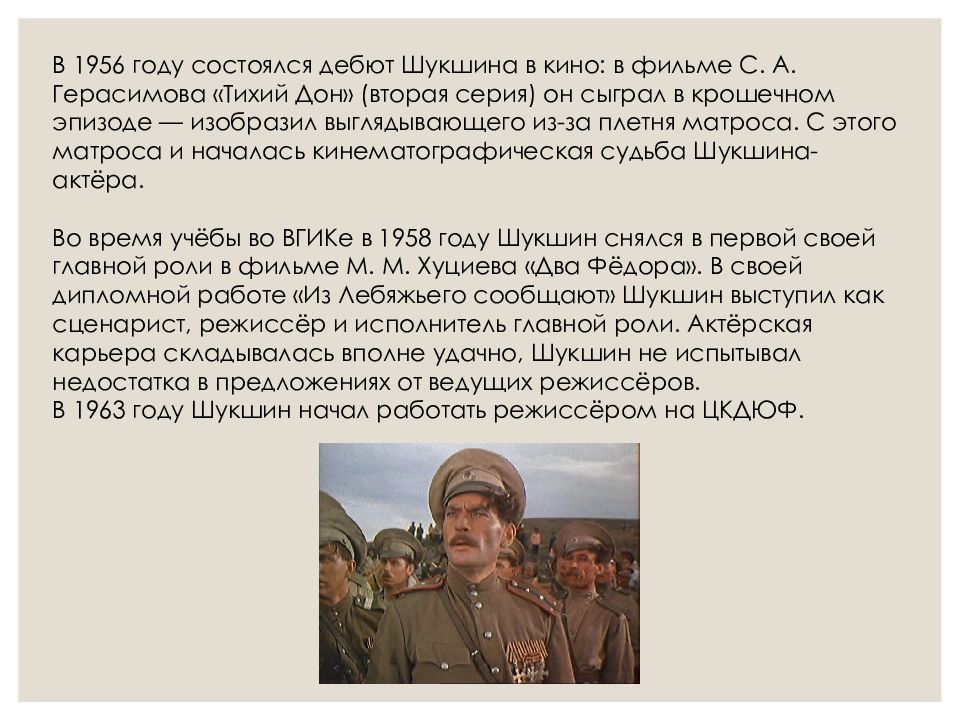 В 1956 году состоялся дебют Шукшина в кино: в фильме С. А. Герасимова «Тихий Дон» (вторая серия) он сыграл в крошечном эпизоде — изобразил выглядывающего из-за плетня матроса. С этого матроса и началась кинематографическая судьба Шукшина-актёра.

Во время учёбы во ВГИКе в 1958 году Шукшин снялся в первой своей главной роли в фильме М. М. Хуциева «Два Фёдора». В своей дипломной работе «Из Лебяжьего сообщают» Шукшин выступил как сценарист, режиссёр и исполнитель главной роли. Актёрская карьера складывалась вполне удачно, Шукшин не испытывал недостатка в предложениях от ведущих режиссёров.
В 1963 году Шукшин начал работать режиссёром на ЦКДЮФ.